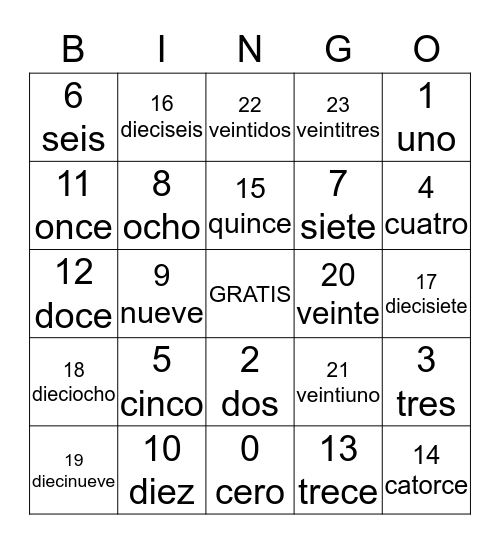 | B | I | N | G | O |
|---|---|---|---|---|
| 6 seis | 16 dieciseis | 22 veintidos | 23 veintitres | 1 uno |
| 11 once | 8 ocho | 15 quince | 7 siete | 4 cuatro |
| 12 doce | 9 nueve | GRATIS | 20 veinte | 17 diecisiete |
| 18 dieciocho | 5 cinco | 2 dos | 21 veintiuno | 3 tres |
| 19 diecinueve | 10 diez | 0 cero | 13 trece | 14 catorce |